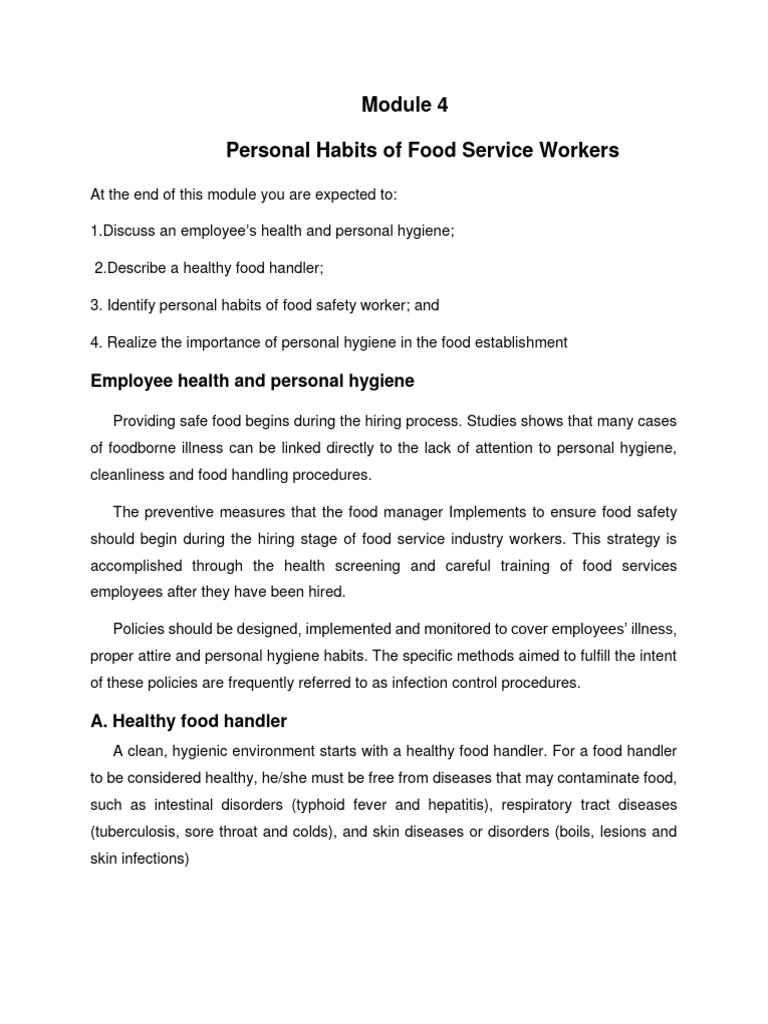 Module 4

Personal Habits of Food Service Workers

At the end of this module you are expected to:

1.Discuss an employee's health and personal hygiene;

2.Describe a healthy food handler;

3. Identify personal habits of food safety worker; and

4. Realize the importance of personal hygiene in the food establishment

Employee health and personal hygiene

Providing safe food begins during the hiring process. Studies shows that many cases of foodborne illness can be linked directly to the lack of attention to personal hygiene, cleanliness and food handling procedures.

The preventive measures that the food manager Implements to ensure food safety should begin during the hiring stage of food service industry workers. This strategy is accomplished through the health screening and careful training of food services employees after they have been hired.

Policies should be designed, implemented and monitored to cover employees' illness, proper attire and personal hygiene habits. The specific methods aimed to fulfill the intent of these policies are frequently referred to as infection control procedures.

A. Healthy food handler

A clean, hygienic environment starts with a healthy food handler. For a food handler to be considered healthy, he/she must be free from diseases that may contaminate food, such as intestinal disorders (typhoid fever and hepatitis), respiratory tract diseases (tuberculosis, sore throat and colds), and skin diseases or disorders (boils, lesions and skin infections)